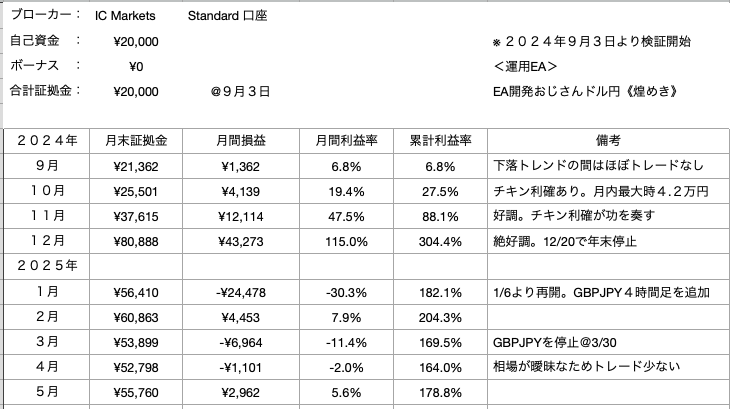 ブローカー： IC Markets Standard 口座

自己資金 ： ¥20,000

ボーナス ： ¥0

合計証拠金： ¥20,000 @９月３日

※２０２４年９月３日より検証開始

＜運用EA＞

EA開発おじさんドル円《煌めき》

| ２０２４年 | 月末証拠金 | 月間損益 | 月間利益率 | 累計利益率 | 備考 |
|---|---|---|---|---|---|
| ９月 | ¥21,362 | ¥1,362 | 6.8% | 6.8% | 下落トレンドの間はほぼトレードなし |
| １０月 | ¥25,501 | ¥4,139 | 19.4% | 27.5% | チキン利確あり。月内最大時４.２万円 |
| １１月 | ¥37,615 | ¥12,114 | 47.5% | 88.1% | 好調。チキン利確が功を奏す |
| １２月 | ¥80,888 | ¥43,273 | 115.0% | 304.4% | 絶好調。12/20で年末停止 |
| ２０２５年 | | | | | |
| １月 | ¥56,410 | -¥24,478 | -30.3% | 182.1% | 1/6より再開。GBPJPY４時間足を追加 |
| ２月 | ¥60,863 | ¥4,453 | 7.9% | 204.3% | |
| ３月 | ¥53,899 | -¥6,964 | -11.4% | 169.5% | GBPJPYを停止@3/30 |
| ４月 | ¥52,798 | -¥1,101 | -2.0% | 164.0% | 相場が曖昧なためトレード少ない |
| ５月 | ¥55,760 | ¥2,962 | 5.6% | 178.8% | |